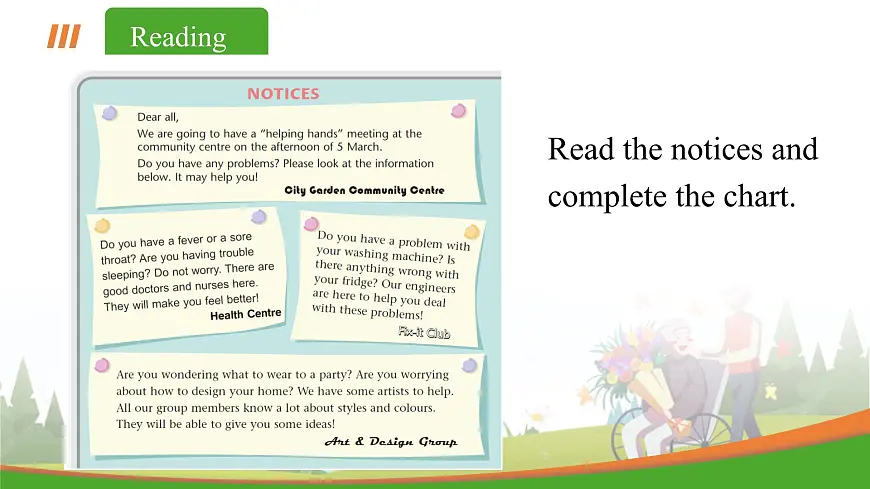 Reading

NOTICES

Dear all,
We are going to have a "helping hands" meeting at the community centre on the afternoon of 5 March.
Do you have any problems? Please look at the information below. It may help you!
City Garden Community Centre

Do you have a fever or a sore throat? Are you having trouble sleeping? Do not worry. There are good doctors and nurses here. They will make you feel better!
Health Centre

Do you have a problem with your washing machine? Is there anything wrong with your fridge? Our engineers are here to help you deal with these problems!
Fix-it Club

Are you wondering what to wear to a party? Are you worrying about how to design your home? We have some artists to help. All our group members know a lot about styles and colours. They will be able to give you some ideas!
Art & Design Group

Read the notices and complete the chart.